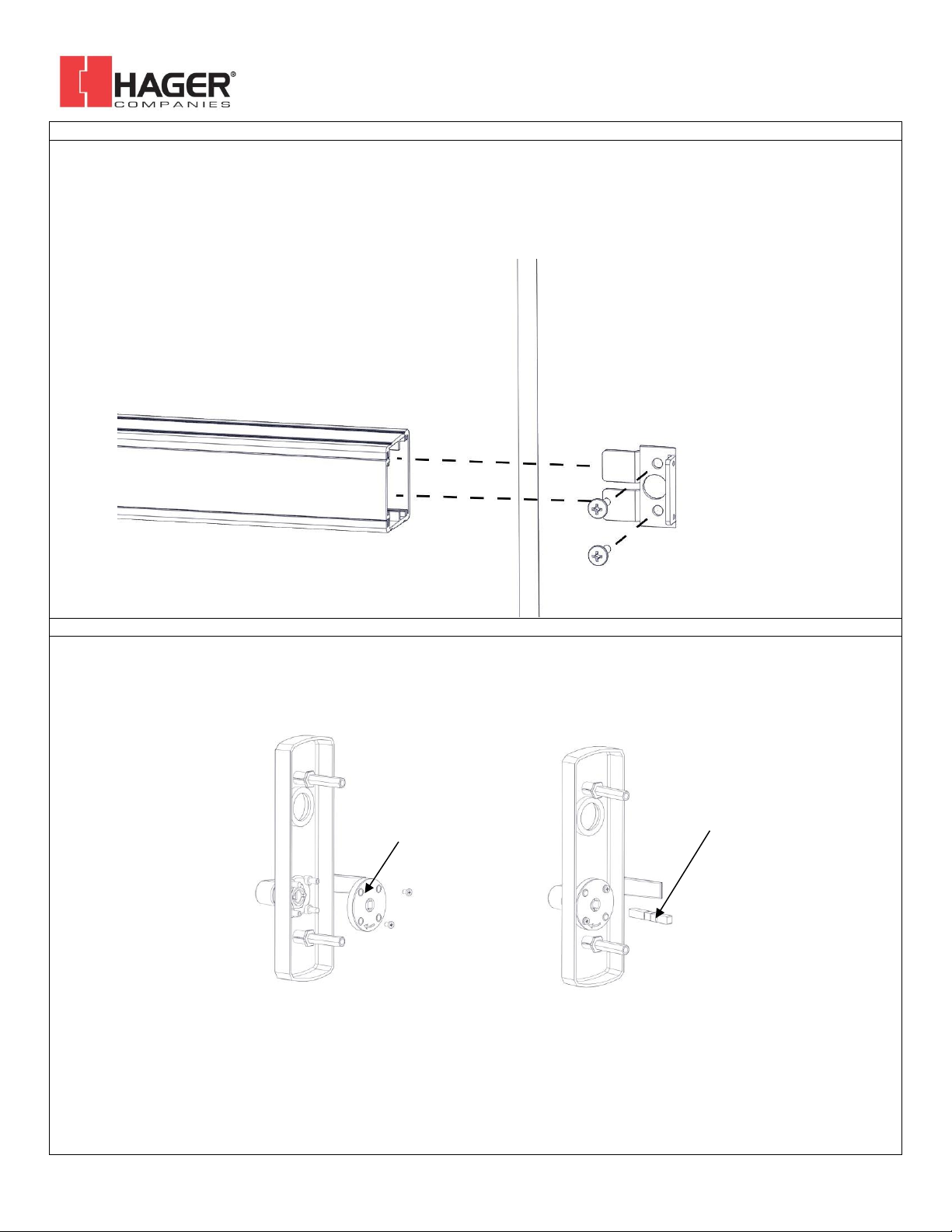 HAGER®
COMPANIES